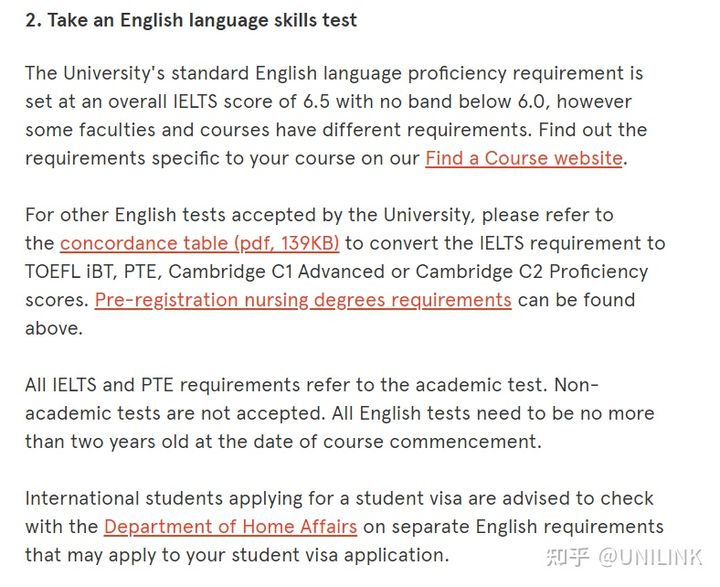 2. Take an English language skills test

The University's standard English language proficiency requirement is set at an overall IELTS score of 6.5 with no band below 6.0, however some faculties and courses have different requirements. Find out the requirements specific to your course on our Find a Course website.

For other English tests accepted by the University, please refer to the concordance table (pdf, 139KB) to convert the IELTS requirement to TOEFL iBT, PTE, Cambridge C1 Advanced or Cambridge C2 Proficiency scores. Pre-registration nursing degrees requirements can be found above.

All IELTS and PTE requirements refer to the academic test. Non-academic tests are not accepted. All English tests need to be no more than two years old at the date of course commencement.

International students applying for a student visa are advised to check with the Department of Home Affairs on separate English requirements that may apply to your student visa application.

知乎 @UNILINK